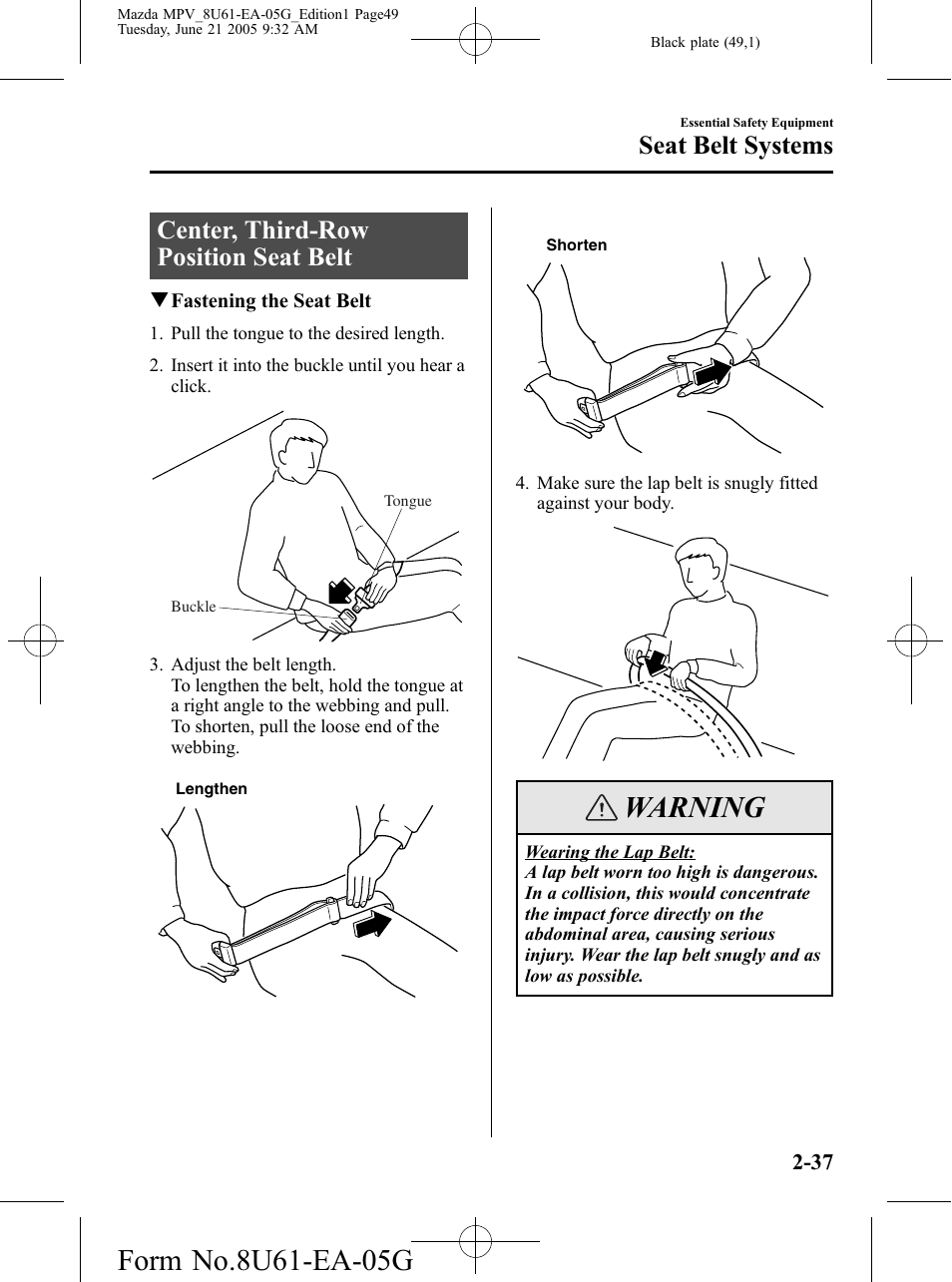 Mazda MPV_8U61-EA-05G_Edition1 Page49
Tuesday, June 21 2005 9:32 AM

Black plate (49,1)

Essential Safety Equipment

Seat Belt Systems

Center, Third-Row Position Seat Belt

▼Fastening the Seat Belt

1. Pull the tongue to the desired length.

2. Insert it into the buckle until you hear a click.

Tongue

Buckle

3. Adjust the belt length.
To lengthen the belt, hold the tongue at a right angle to the webbing and pull.
To shorten, pull the loose end of the webbing.

Lengthen

Shorten

4. Make sure the lap belt is snugly fitted against your body.

WARNING

Wearing the Lap Belt:
A lap belt worn too high is dangerous. In a collision, this would concentrate the impact force directly on the abdominal area, causing serious injury. Wear the lap belt snugly and as low as possible.

2-37

Form No.8U61-EA-05G